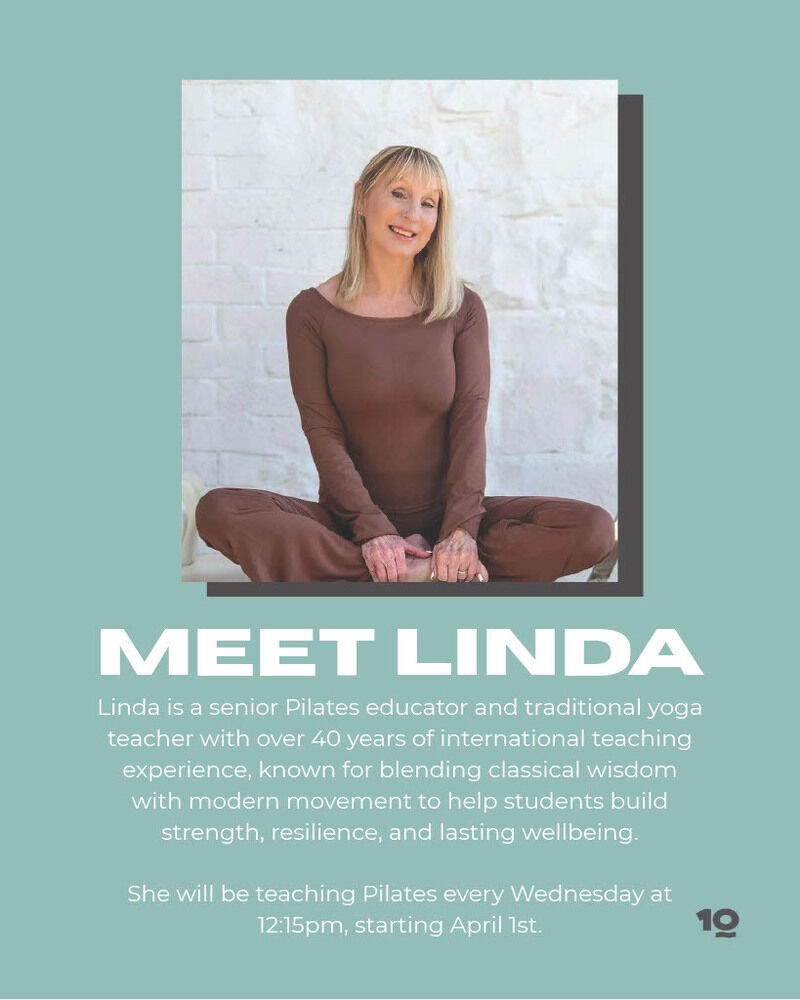 MEET LINDA

Linda is a senior Pilates educator and traditional yoga teacher with over 40 years of international teaching experience, known for blending classical wisdom with modern movement to help students build strength, resilience, and lasting wellbeing.

She will be teaching Pilates every Wednesday at 12:15pm, starting April 1st.

10